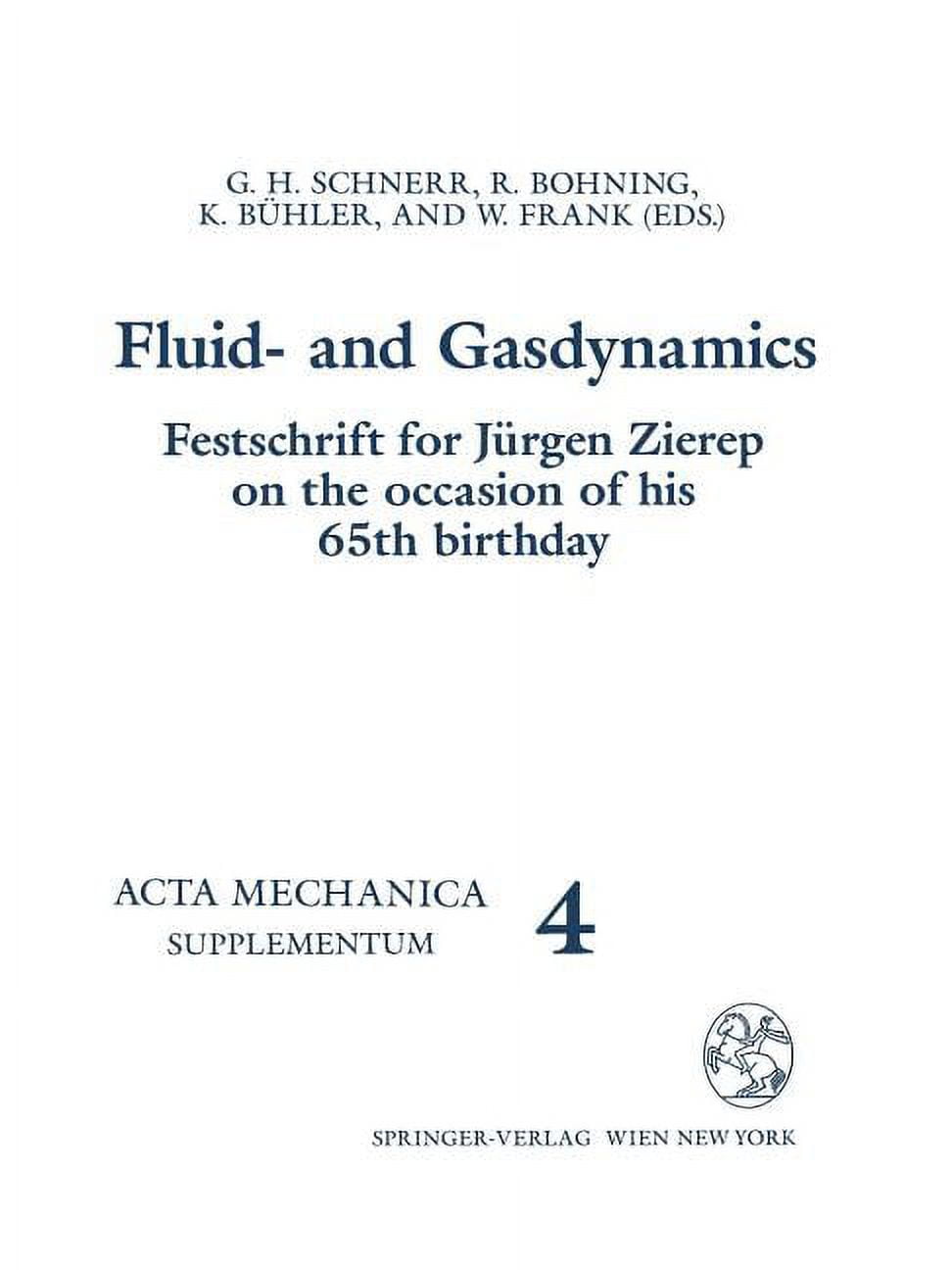 G. H. SCHNERR, R. BOHNING, K. BÜHLER, AND W. FRANK (EDS.)

Fluid- and Gasdynamics

Festschrift for Jürgen Zierep on the occasion of his 65th birthday

ACTA MECHANICA
SUPPLEMENTUM 4

SPRINGER-VERLAG WIEN NEW YORK